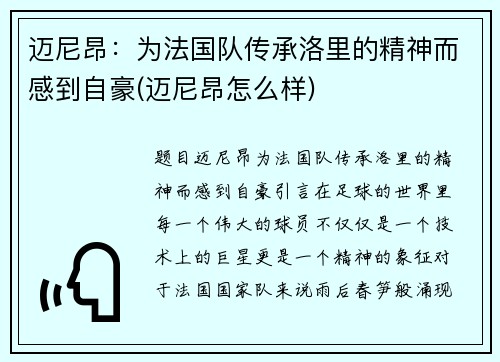 迈尼昂：为法国队传承洛里的精神而感到自豪(迈尼昂怎么样)

题目迈尼昂为法国队传承洛里的精神而感到自豪引言在足球的世界里每一个伟大的球员不仅仅是一个技术上的巨星更是一个精神的象征对于法国国家队来说雨后春笋般涌现